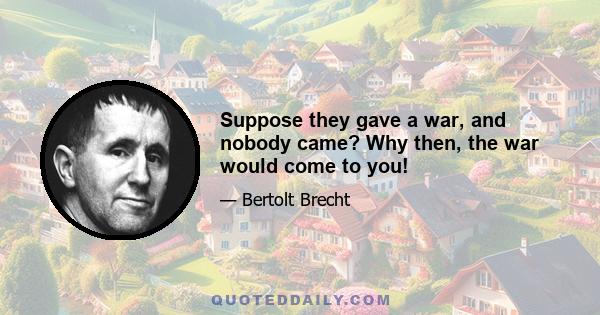 Suppose they gave a war, and nobody came? Why then, the war would come to you!

— Bertolt Brecht

QUOTEDDAILY.COM